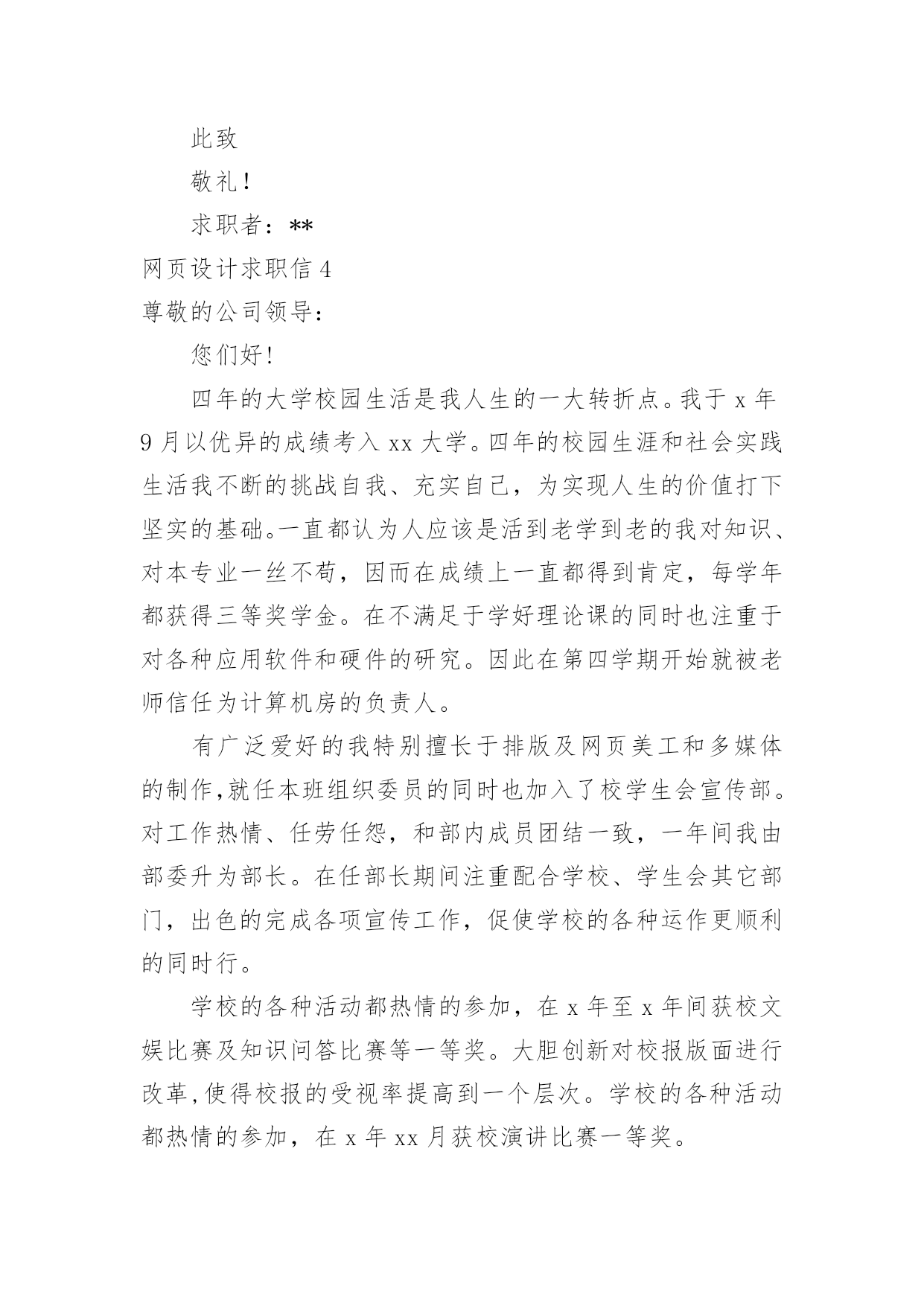 此致

敬礼！

求职者：**

网页设计求职信 4

尊敬的公司领导：

您们好！

四年的大学校园生活是我人生的一大转折点。我于 x 年 9 月以优异的成绩考入 xx 大学。四年的校园生涯和社会实践生活我不断的挑战自我、充实自己，为实现人生的价值打下坚实的基础。一直都认为人应该是活到老学到老的我对知识、对本专业一丝不苟，因而在成绩上一直都得到肯定，每学年都获得三等奖学金。在不满足于学好理论课的同时也注重于对各种应用软件和硬件的研究。因此在第四学期开始就被老师信任为计算机房的负责人。

有广泛爱好的我特别擅长于排版及网页美工和多媒体的制作,就任本班组织委员的同时也加入了校学生会宣传部。对工作热情、任劳任怨，和部内成员团结一致，一年间我由部委升为部长。在任部长期间注重配合学校、学生会其它部门，出色的完成各项宣传工作，促使学校的各种运作更顺利的同时行。

学校的各种活动都热情的参加，在 x 年至 x 年间获校文娱比赛及知识问答比赛等一等奖。大胆创新对校报版面进行改革,使得校报的受视率提高到一个层次。学校的各种活动都热情的参加，在 x 年 xx 月获校演讲比赛一等奖。